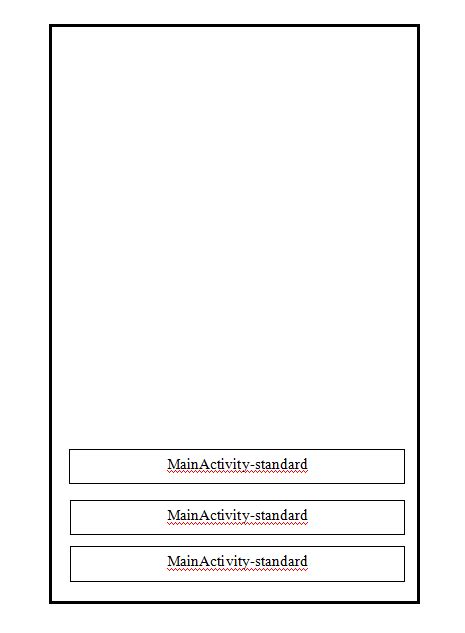 MainActivity-standard

MainActivity-standard

MainActivity-standard